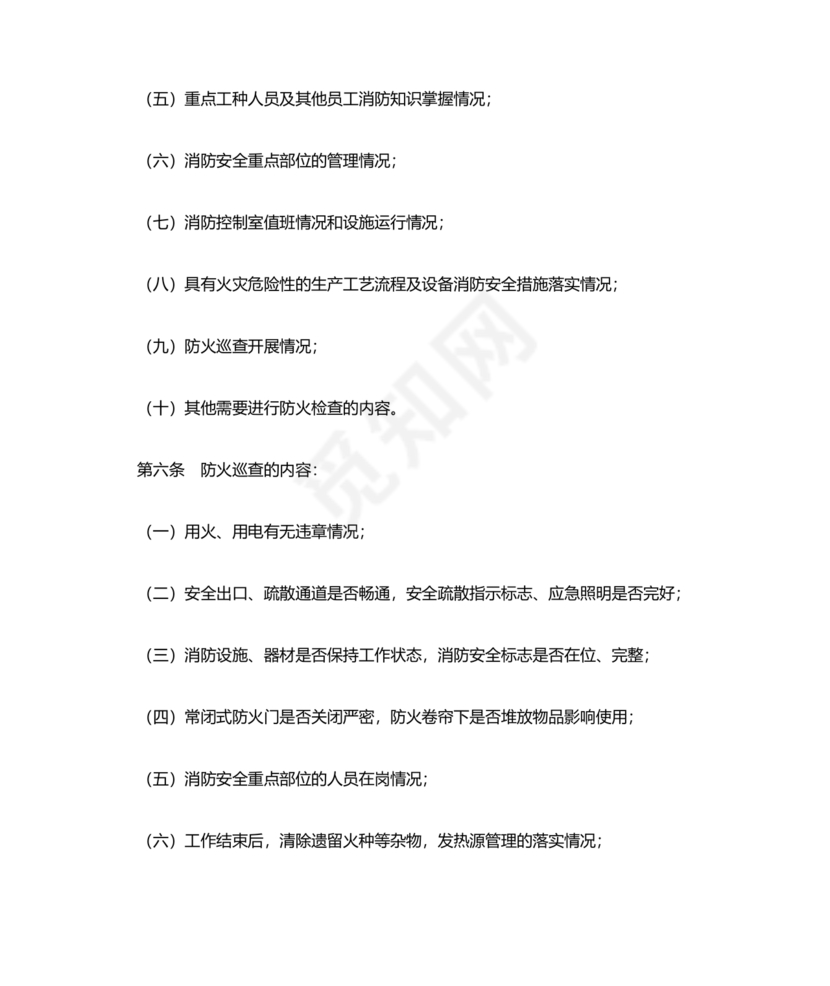 （五）重点工种人员及其他员工消防知识掌握情况；

（六）消防安全重点部位的管理情况；

（七）消防控制室值班情况和设施运行情况；

（八）具有火灾危险性的生产工艺流程及设备消防安全措施落实情况；

（九）防火巡查开展情况；

（十）其他需要进行防火检查的内容。

第六条　防火巡查的内容：

（一）用火、用电有无违章情况；

（二）安全出口、疏散通道是否畅通，安全疏散指示标志、应急照明是否完好；

（三）消防设施、器材是否保持工作状态，消防安全标志是否在位、完整；

（四）常闭式防火门是否关闭严密，防火卷帘下是否堆放物品影响使用；

（五）消防安全重点部位的人员在岗情况；

（六）工作结束后，清除遗留火种等杂物，发热源管理的落实情况；

觅知网